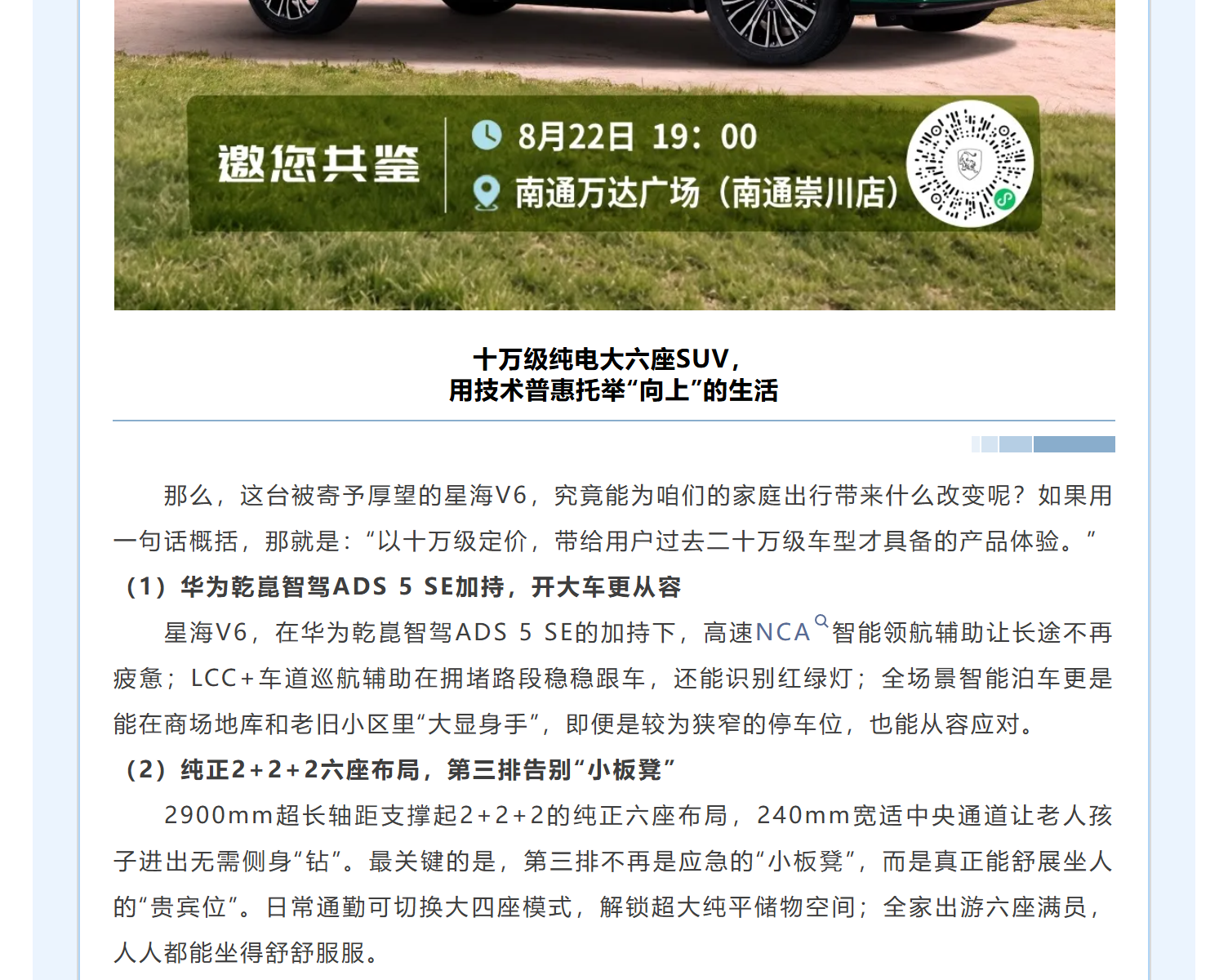 邀您共鉴

8月22日 19：00

南通万达广场（南通崇川店）

十万级纯电大六座SUV，
用技术普惠托举“向上”的生活

那么，这台被寄予厚望的星海V6，究竟能为咱们的家庭出行带来什么改变呢？如果用一句话概括，那就是：“以十万级定价，带给用户过去二十万级车型才具备的产品体验。”

（1）华为乾崑智驾ADS 5 SE加持，开大车更从容

星海V6，在华为乾崑智驾ADS 5 SE的加持下，高速NCA智能领航辅助让长途不再疲惫；LCC+车道巡航辅助在拥堵路段稳稳跟车，还能识别红绿灯；全场景智能泊车更是能在商场地库和老旧小区里“大显身手”，即便是较为狭窄的停车位，也能从容应对。

（2）纯正2+2+2六座布局，第三排告别“小板凳”

2900mm超长轴距支撑起2+2+2的纯正六座布局，240mm宽适中央通道让老人孩子进出无需侧身“钻”。最关键的是，第三排不再是应急的“小板凳”，而是真正能舒展坐人的“贵宾位”。日常通勤可切换大四座模式，解锁超大纯平储物空间；全家出游六座满员，人人都能坐得舒舒服服。